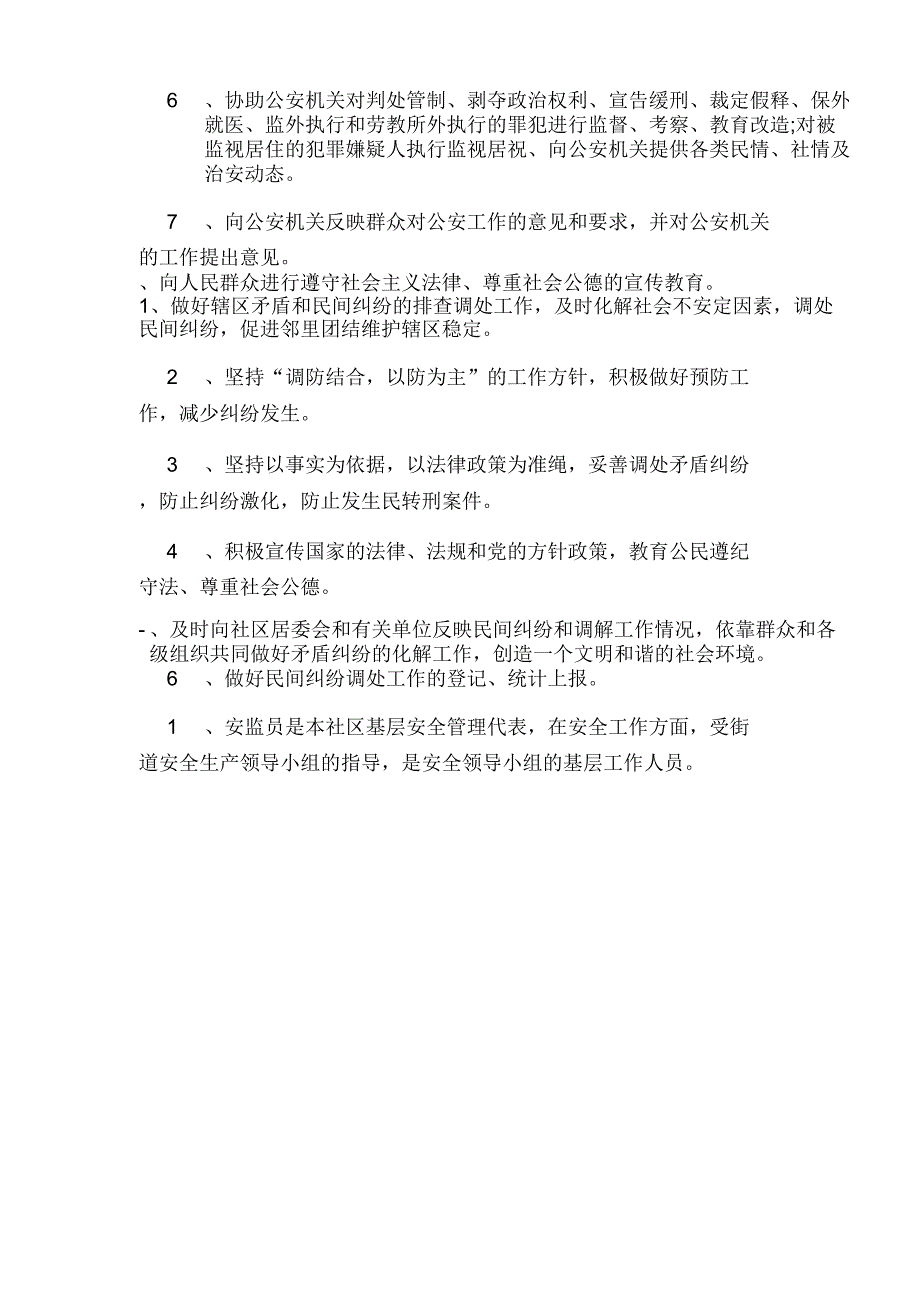 6　、协助公安机关对判处管制、剥夺政治权利、宣告缓刑、裁定假释、保外就医、监外执行和劳教所外执行的罪犯进行监督、考察、教育改造;对被监视居住的犯罪嫌疑人执行监视居祝、向公安机关提供各类民情、社情及治安动态。

7　、向公安机关反映群众对公安工作的意见和要求，并对公安机关的工作提出意见。
、向人民群众进行遵守社会主义法律、尊重社会公德的宣传教育。
1、做好辖区矛盾和民间纠纷的排查调处工作，及时化解社会不安定因素，调处民间纠纷，促进邻里团结维护辖区稳定。

2　、坚持“调防结合，以防为主”的工作方针，积极做好预防工作，减少纠纷发生。

3　、坚持以事实为依据，以法律政策为准绳，妥善调处矛盾纠纷，防止纠纷激化，防止发生民转刑案件。

4　、积极宣传国家的法律、法规和党的方针政策，教育公民遵纪守法、尊重社会公德。

-、及时向社区居委会和有关单位反映民间纠纷和调解工作情况，依靠群众和各级组织共同做好矛盾纠纷的化解工作，创造一个文明和谐的社会环境。
6　、做好民间纠纷调处工作的登记、统计上报。

1　、安监员是本社区基层安全管理代表，在安全工作方面，受街道安全生产领导小组的指导，是安全领导小组的基层工作人员。